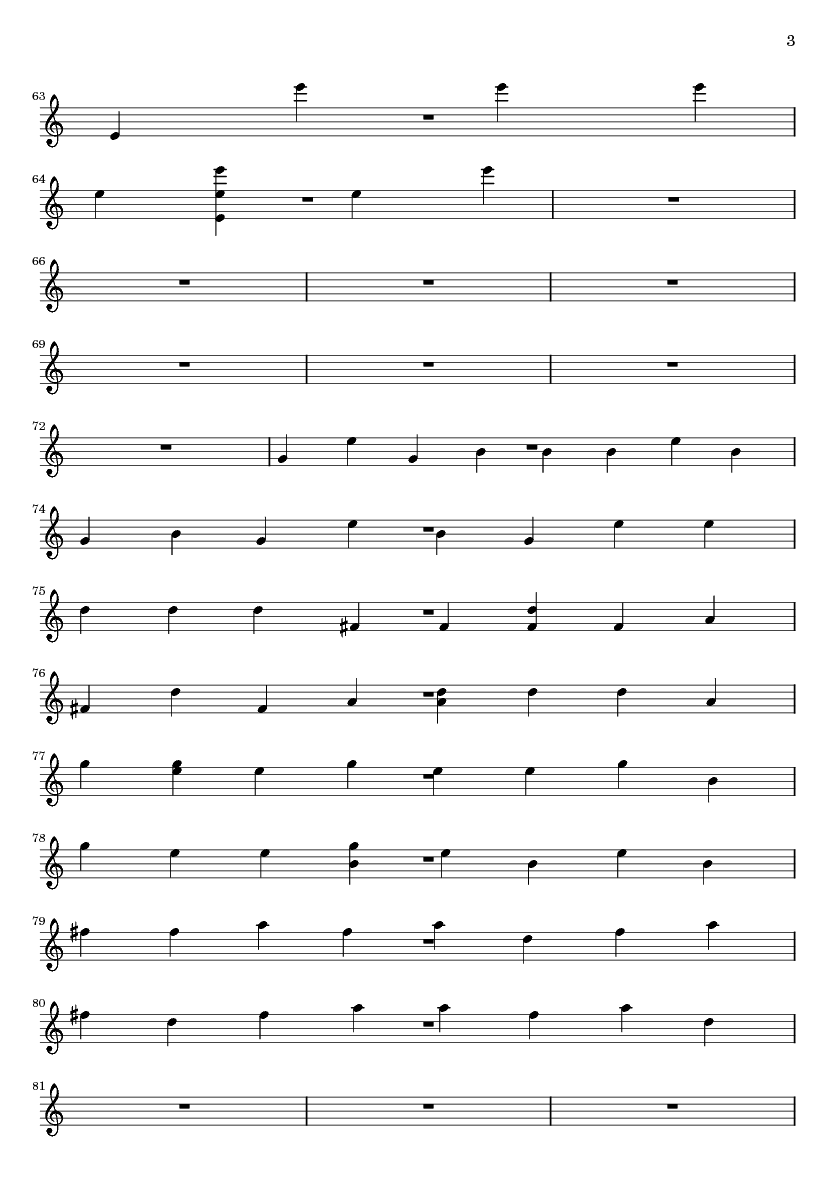 3

63

64

66

69

72

74

75

76

77

78

79

80

81